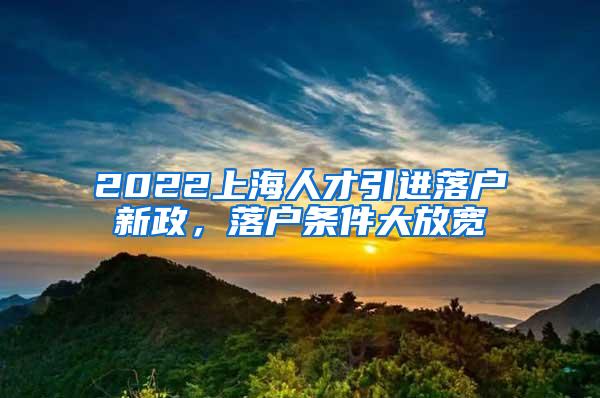 2022上海人才引进落户新政，落户条件大放宽